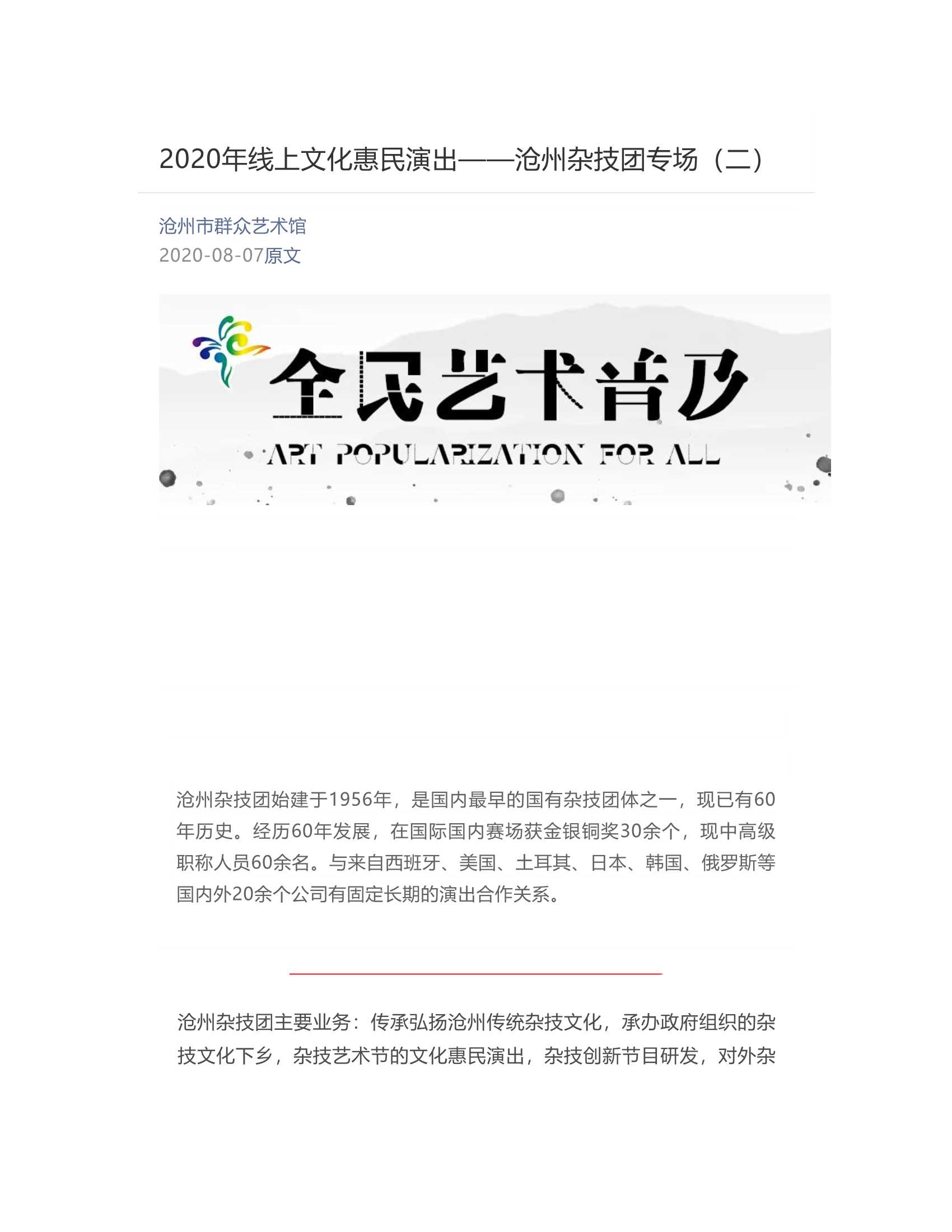 2020年线上文化惠民演出——沧州杂技团专场（二）

沧州市群众艺术馆
2020-08-07原文

全民艺术普及
ART POPULARIZATION FOR ALL

沧州杂技团始建于1956年，是国内最早的国有杂技团体之一，现已有60年历史。经历60年发展，在国际国内赛场获金银铜奖30余个，现中高级职称人员60余名。与来自西班牙、美国、土耳其、日本、韩国、俄罗斯等国内外20余个公司有固定长期的演出合作关系。

沧州杂技团主要业务：传承弘扬沧州传统杂技文化，承办政府组织的杂技文化下乡，杂技艺术节的文化惠民演出，杂技创新节目研发，对外杂